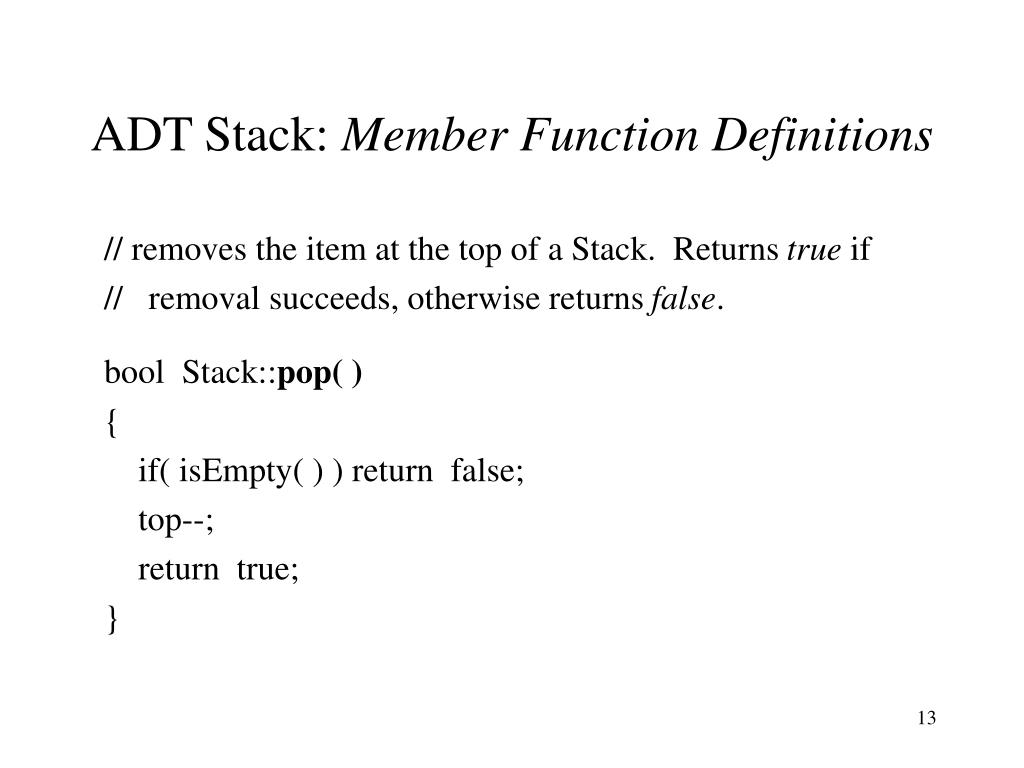 ADT Stack: Member Function Definitions

// removes the item at the top of a Stack. Returns true if
// removal succeeds, otherwise returns false.

bool Stack::pop( )
{
if( isEmpty( ) ) return false;
top--;
return true;
}

13